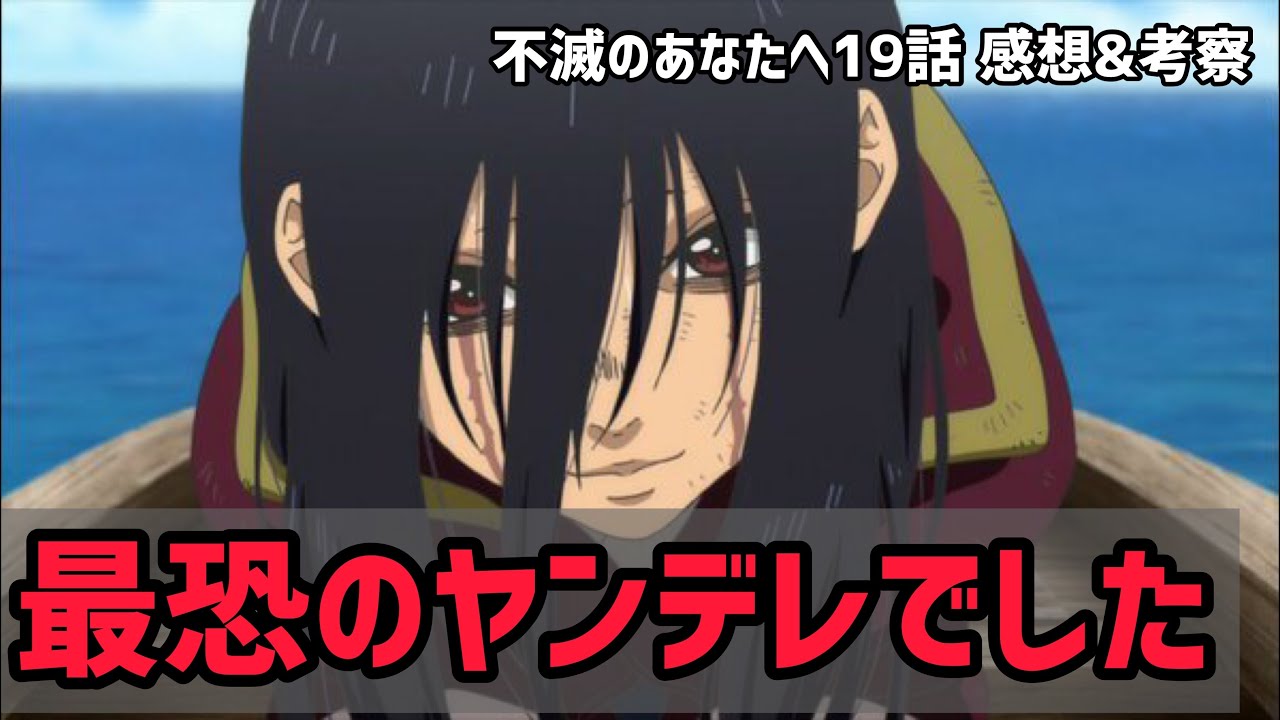 不滅のあなたへ19話 感想&考察

最恐のヤンデレでした